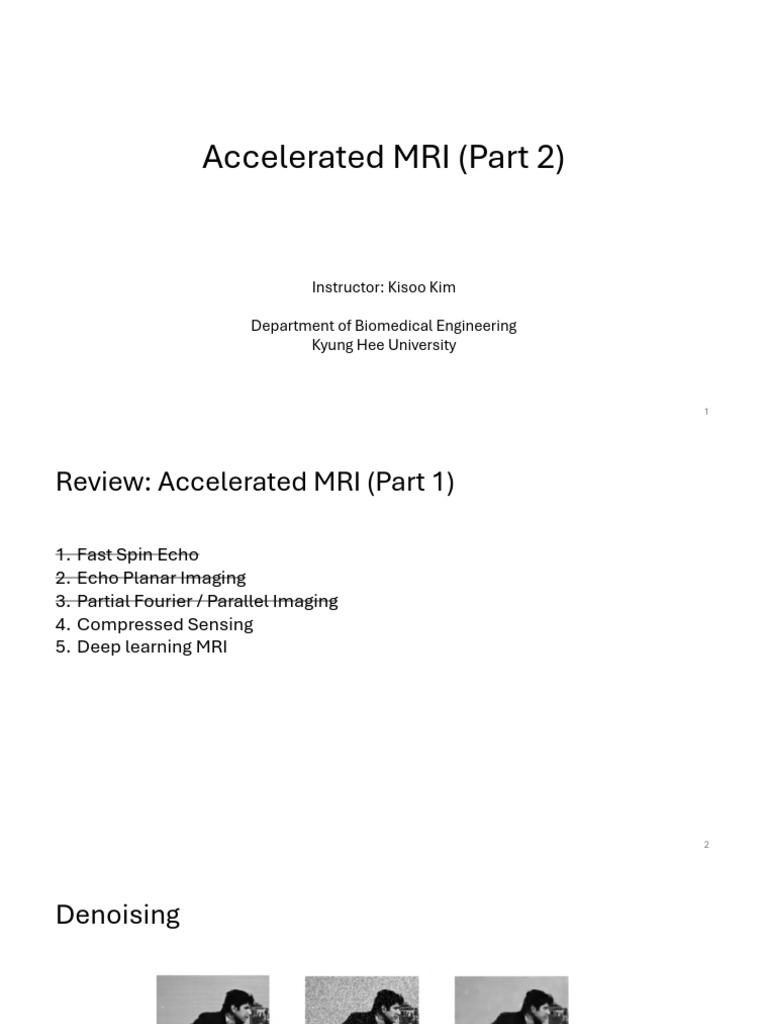 Accelerated MRI (Part 2)

Instructor: Kisoo Kim

Department of Biomedical Engineering
Kyung Hee University

1

Review: Accelerated MRI (Part 1)

1. Fast Spin Echo
2. Echo Planar Imaging
3. Partial Fourier / Parallel Imaging
4. Compressed Sensing
5. Deep learning MRI

2

Denoising